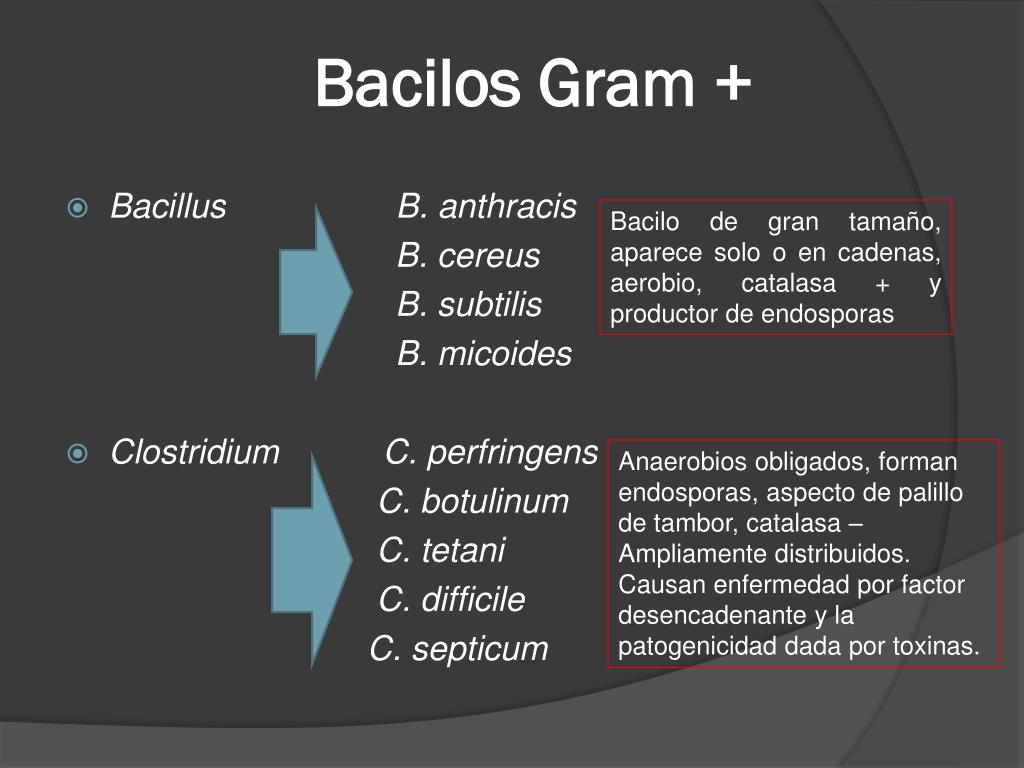 Bacilos Gram +

Bacillus

B. anthracis
B. cereus
B. subtilis
B. micoides

Bacilo de gran tamaño, aparece solo o en cadenas, aerobio, catalasa + y productor de endosporas

Clostridium

C. perfringens
C. botulinum
C. tetani
C. difficile
C. septicum

Anaerobios obligados, forman endosporas, aspecto de palillo de tambor, catalasa –
Ampliamente distribuidos.
Causan enfermedad por factor desencadenante y la patogenicidad dada por toxinas.